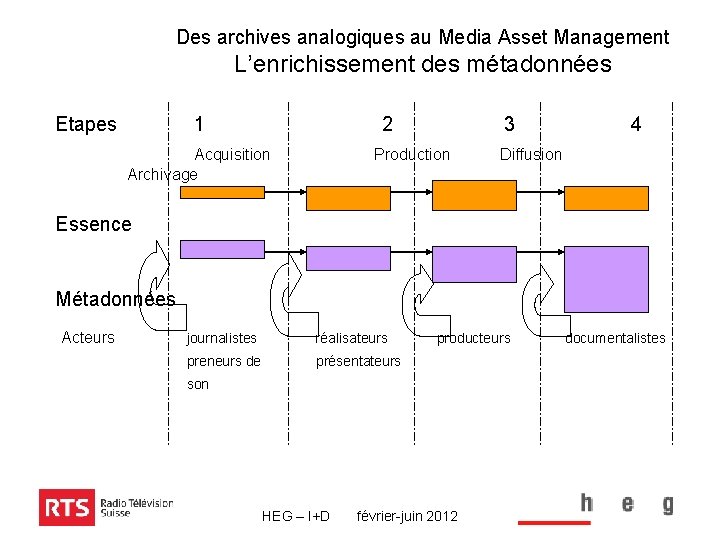 Des archives analogiques au Media Asset Management
L'enrichissement des métadonnées

Etapes 1 2 3 4

Acquisition Production Diffusion

Archivage

Essence

Métadonnées

Acteurs journalistes preneurs de son réalisateurs présentateurs producteurs documentalistes

RTS Radio Télévision Suisse

HEG – I+D février-juin 2012

h e g